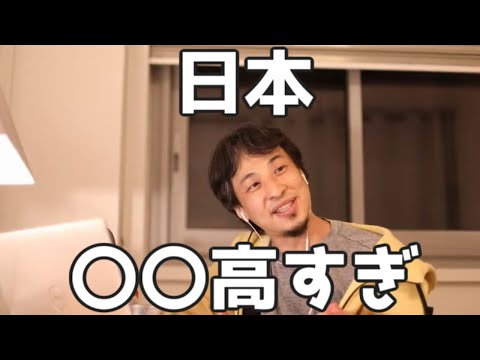 日本

〇〇高すぎ